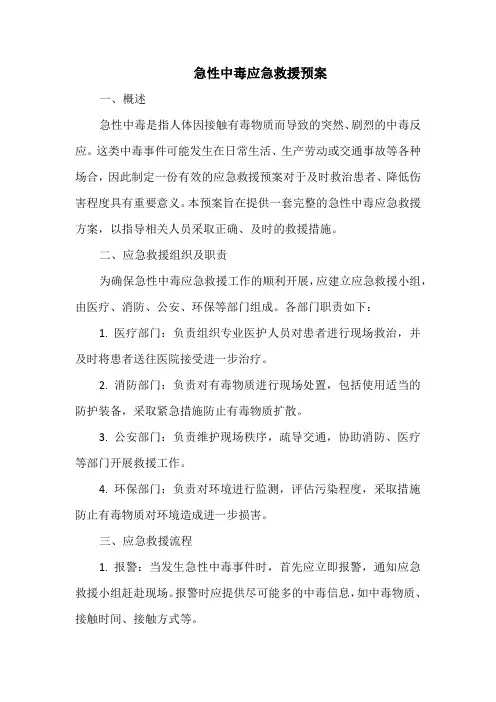 急性中毒应急救援预案

一、概述

急性中毒是指人体因接触有毒物质而导致的突然、剧烈的中毒反应。这类中毒事件可能发生在日常生活、生产劳动或交通事故等各种场合，因此制定一份有效的应急救援预案对于及时救治患者、降低伤害程度具有重要意义。本预案旨在提供一套完整的急性中毒应急救援方案，以指导相关人员采取正确、及时的救援措施。

二、应急救援组织及职责

为确保急性中毒应急救援工作的顺利开展，应建立应急救援小组，由医疗、消防、公安、环保等部门组成。各部门职责如下：

1. 医疗部门：负责组织专业医护人员对患者进行现场救治，并及时将患者送往医院接受进一步治疗。

2. 消防部门：负责对有毒物质进行现场处置，包括使用适当的防护装备，采取紧急措施防止有毒物质扩散。

3. 公安部门：负责维护现场秩序，疏导交通，协助消防、医疗等部门开展救援工作。

4. 环保部门：负责对环境进行监测，评估污染程度，采取措施防止有毒物质对环境造成进一步损害。

三、应急救援流程

1. 报警：当发生急性中毒事件时，首先应立即报警，通知应急救援小组赶赴现场。报警时应提供尽可能多的中毒信息，如中毒物质、接触时间、接触方式等。